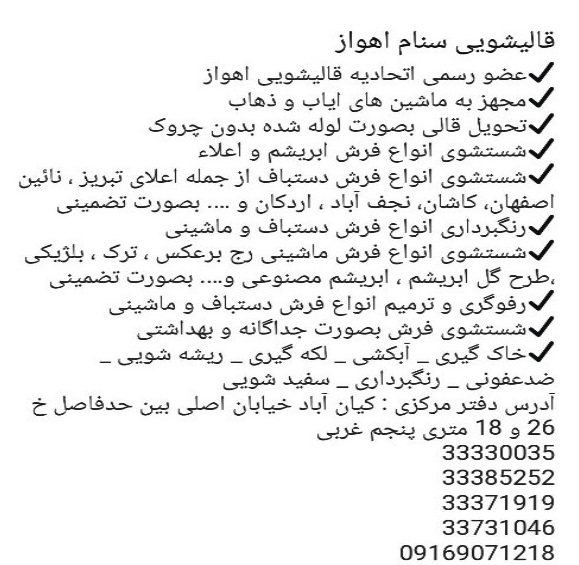 قالیشویی سنام اهواز
✔عضو رسمی اتحادیه قالیشویی اهواز
✔مجهز به ماشین های ایاب و ذهاب
✔تحویل قالی بصورت لوله شده بدون چروک
✔شستشوی انواع فرش ابریشم و اعلاء
✔شستشوی انواع فرش دستباف از جمله اعلای تبریز ، نائین اصفهان، کاشان، نجف آباد ، اردکان و .... بصورت تضمینی
✔رنگبرداری انواع فرش دستباف و ماشینی
✔شستشوی انواع فرش ماشینی رج برعکس ، ترک ، بلژیکی ،طرح گل ابریشم ، ابریشم مصنوعی و.... بصورت تضمینی
✔رفوگری و ترمیم انواع فرش دستباف و ماشینی
✔شستشوی فرش بصورت جداگانه و بهداشتی
✔خاک گیری _ آبکشی _ لکه گیری _ ریشه شویی _ ضدعفونی _ رنگبرداری _ سفید شویی
آدرس دفتر مرکزی : کیان آباد خیابان اصلی بین حدفاصل خ 26 و 18 متری پنجم غربی
33330035
33385252
33371919
33731046
09169071218